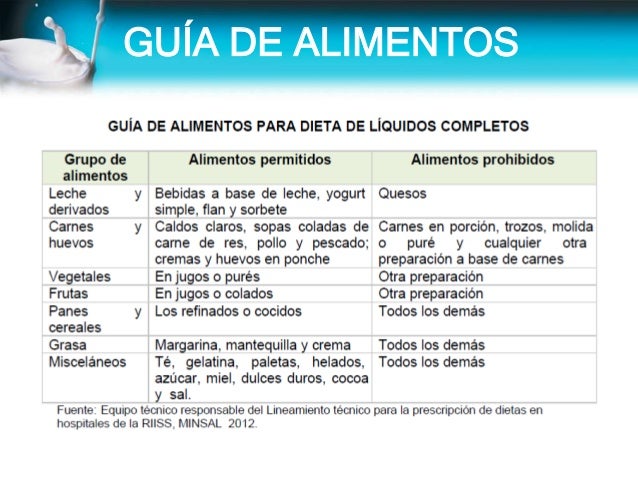 GUÍA DE ALIMENTOS

GUÍA DE ALIMENTOS PARA DIETA DE LÍQUIDOS COMPLETOS

| Grupo de alimentos | Alimentos permitidos | Alimentos prohibidos |
|---|---|---|
| Leche y derivados | Bebidas a base de leche, yogurt simple, flan y sorbete | Quesos |
| Carnes y huevos | Caldos claros, sopas coladas de carne de res, pollo y pescado; cremas y huevos en ponche | Carnes en porción, trozos, molida o puré y cualquier otra preparación a base de carnes |
| Vegetales | En jugos o purés | Otra preparación |
| Frutas | En jugos o colados | Otra preparación |
| Panes y cereales | Los refinados o cocidos | Todos los demás |
| Grasa | Margarina, mantequilla y crema | Todos los demás |
| Misceláneos | Té, gelatina, paletas, helados, azúcar, miel, dulces duros, cocoa y sal. | Todos los demás |

Fuente: Equipo técnico responsable del Lineamiento técnico para la prescripción de dietas en hospitales de la RIISS, MINSAL 2012.